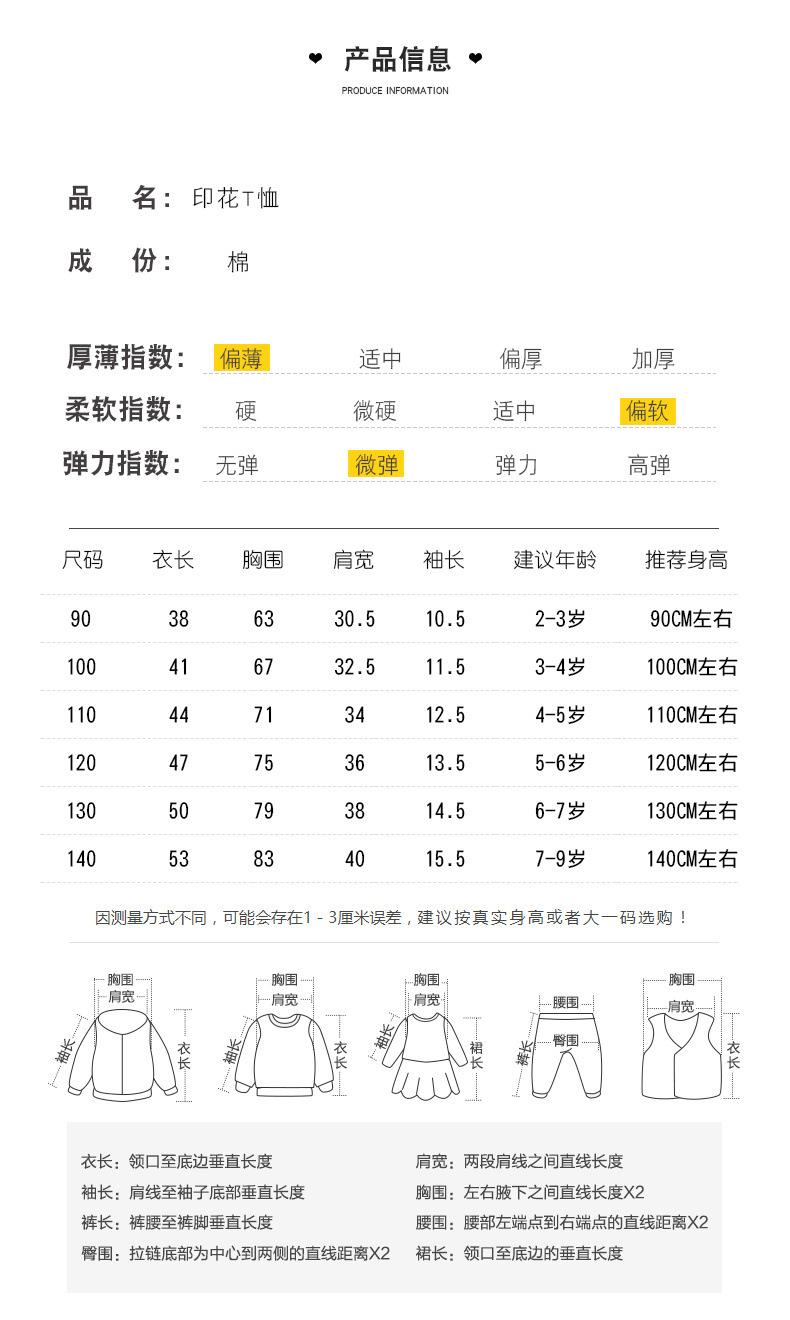 ❤ 产品信息 ❤
PRODUCE INFORMATION

品 名: 印花T恤

成 份: 棉

厚薄指数: 偏薄 适中 偏厚 加厚

柔软指数: 硬 微硬 适中 偏软

弹力指数: 无弹 微弹 弹力 高弹

| 尺码 | 衣长 | 胸围 | 肩宽 | 袖长 | 建议年龄 | 推荐身高 |
|---|---|---|---|---|---|---|
| 90 | 38 | 63 | 30.5 | 10.5 | 2-3岁 | 90CM左右 |
| 100 | 41 | 67 | 32.5 | 11.5 | 3-4岁 | 100CM左右 |
| 110 | 44 | 71 | 34 | 12.5 | 4-5岁 | 110CM左右 |
| 120 | 47 | 75 | 36 | 13.5 | 5-6岁 | 120CM左右 |
| 130 | 50 | 79 | 38 | 14.5 | 6-7岁 | 130CM左右 |
| 140 | 53 | 83 | 40 | 15.5 | 7-9岁 | 140CM左右 |

因测量方式不同，可能会存在1 - 3厘米误差，建议按真实身高或者大一码选购！

胸围 肩宽 袖长 衣长
胸围 肩宽 袖长 衣长
胸围 肩宽 袖长 裙长
腰围 臀围 裤长
胸围 肩宽 衣长

衣长：领口至底边垂直长度
袖长：肩线至袖子底部垂直长度
裤长：裤腰至裤脚垂直长度
臀围：拉链底部为中心到两侧的直线距离X2
肩宽：两段肩线之间直线长度
胸围：左右腋下之间直线长度X2
腰围：腰部左端点到右端点的直线距离X2
裙长：领口至底边的垂直长度